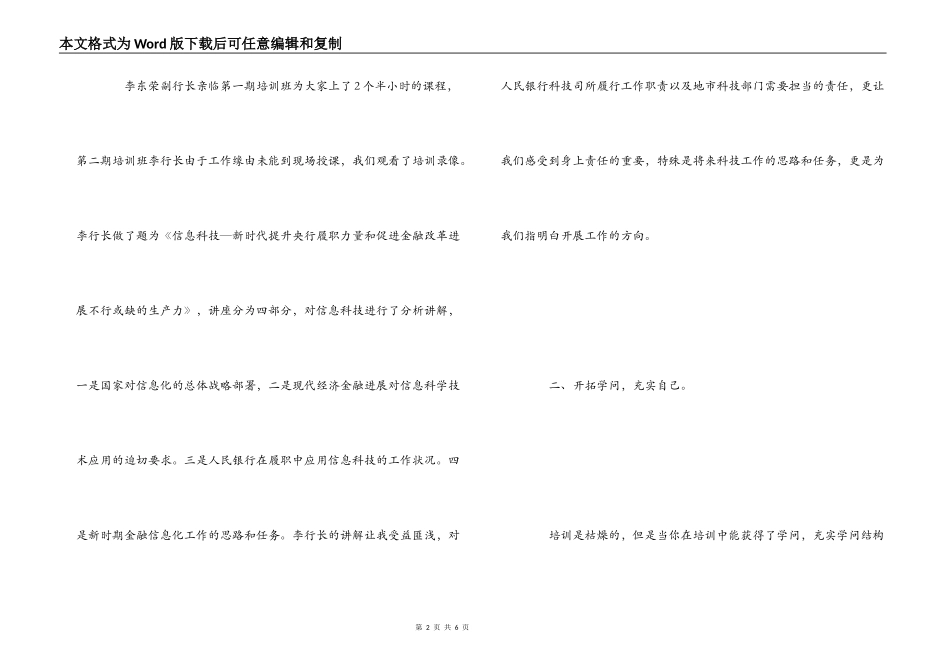 本文格式为Word版下载后可任意编辑和复制

李东荣副行长亲临第一期培训班为大家上了2个半小时的课程，第二期培训班李行长由于工作缘由未能到现场授课，我们观看了培训录像。李行长做了题为《信息科技—新时代提升央行履职力量和促进金融改革进展不行或缺的生产力》，讲座分为四部分，对信息科技进行了分析讲解，一是国家对信息化的总体战略部署，二是现代经济金融进展对信息科学技术应用的迫切要求。三是人民银行在履职中应用信息科技的工作状况。四是新时期金融信息化工作的思路和任务。李行长的讲解让我受益匪浅，对人民银行科技司所履行工作职责以及地市科技部门需要担当的责任，更让我们感受到身上责任的重要，特殊是将来科技工作的思路和任务，更是为我们指明白开展工作的方向。

二、开拓学问，充实自己。

培训是枯燥的，但是当你在培训中能获得了学问，充实学问结构

第 2 页 共 6 页